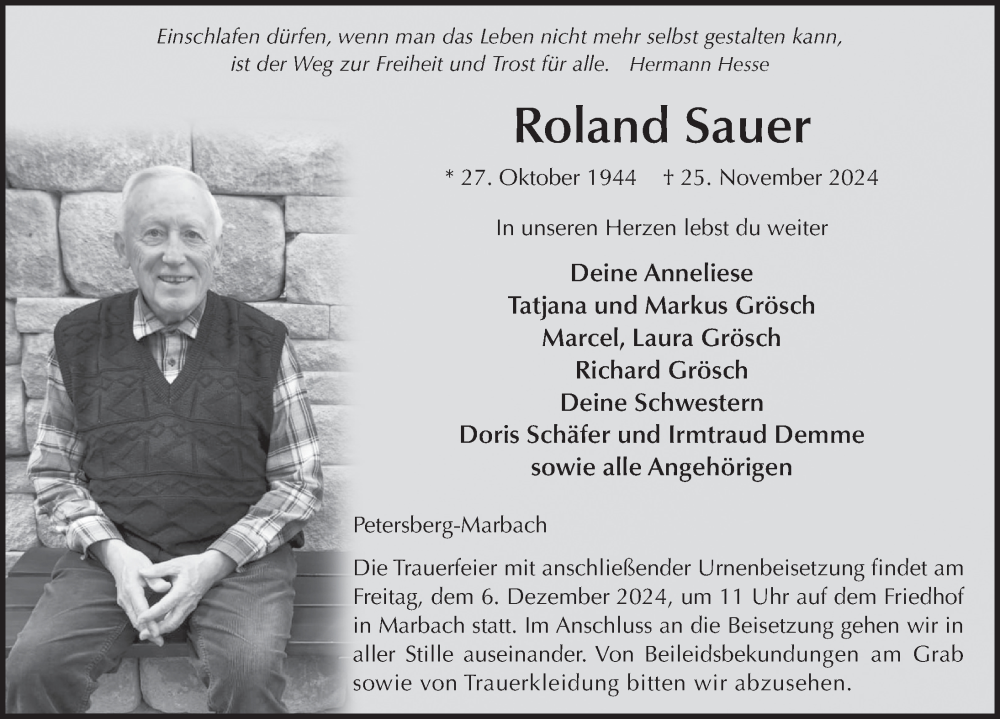 Einschlafen dürfen, wenn man das Leben nicht mehr selbst gestalten kann, ist der Weg zur Freiheit und Trost für alle. Hermann Hesse

Roland Sauer

* 27. Oktober 1944 † 25. November 2024

In unseren Herzen lebst du weiter

Deine Anneliese
Tatjana und Markus Grösch
Marcel, Laura Grösch
Richard Grösch
Deine Schwestern
Doris Schäfer und Irmtraud Demme
sowie alle Angehörigen

Petersberg-Marbach

Die Trauerfeier mit anschließender Urnenbeisetzung findet am Freitag, dem 6. Dezember 2024, um 11 Uhr auf dem Friedhof in Marbach statt. Im Anschluss an die Beisetzung gehen wir in aller Stille auseinander. Von Beileidsbekundungen am Grab sowie von Trauerkleidung bitten wir abzusehen.